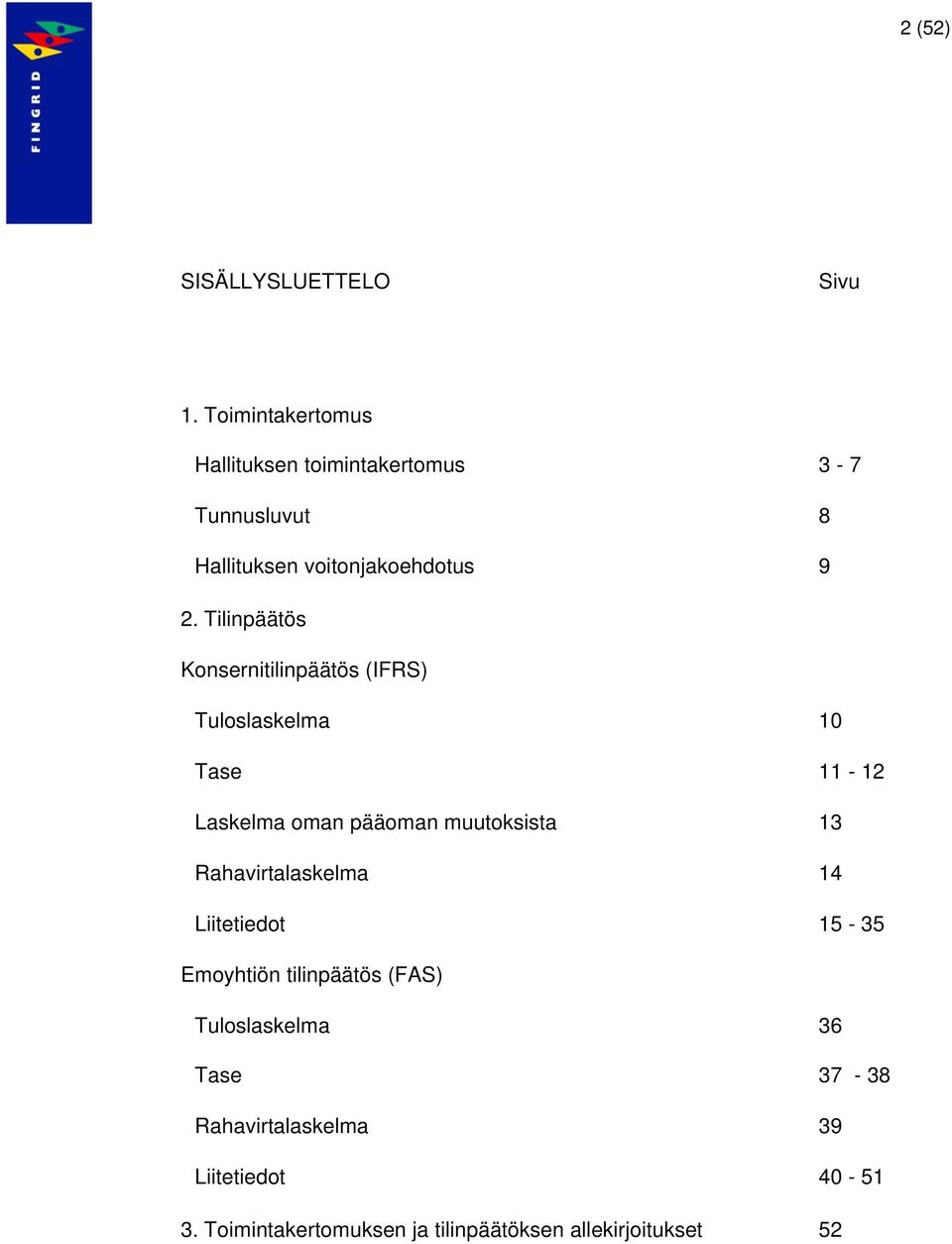 FINGRID

2 (52)

SISÄLLYSLUETTELO Sivu

1. Toimintakertomus

Hallituksen toimintakertomus 3 - 7

Tunnusluvut 8

Hallituksen voitonjakoehdotus 9

2. Tilinpäätös

Konsernitilinpäätös (IFRS)

Tuloslaskelma 10

Tase 11 - 12

Laskelma oman pääoman muutoksista 13

Rahavirtalaskelma 14

Liitetiedot 15 - 35

Emoyhtiön tilinpäätös (FAS)

Tuloslaskelma 36

Tase 37 - 38

Rahavirtalaskelma 39

Liitetiedot 40 - 51

3. Toimintakertomuksen ja tilinpäätöksen allekirjoitukset 52